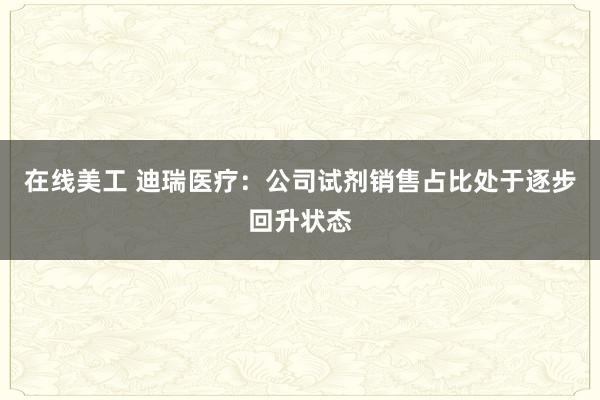 在线美工 迪瑞医疗：公司试剂销售占比处于逐步回升状态